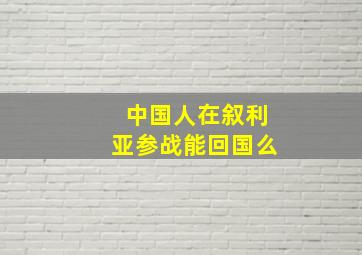 中国人在叙利亚参战能回国么